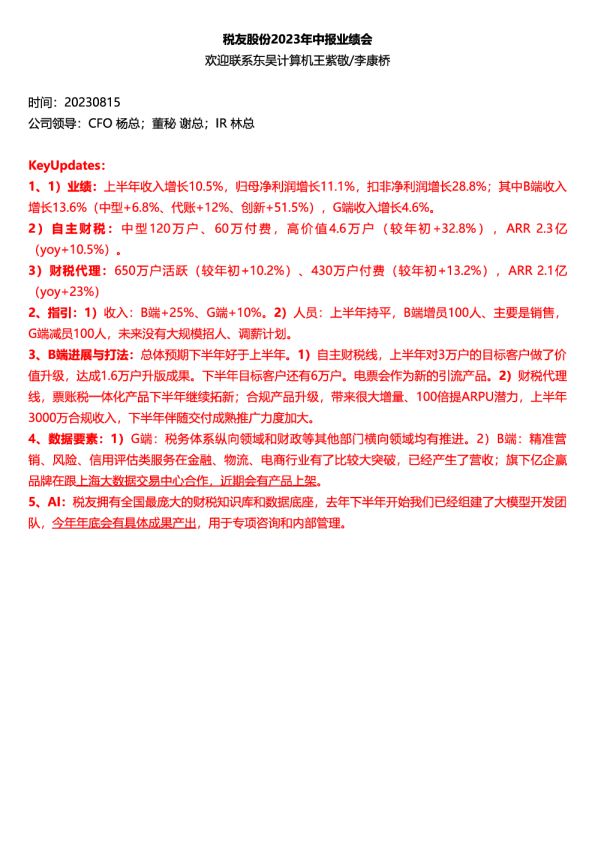 税友股份2023年中报业绩会
欢迎联系东吴计算机王紫敬/李康桥

时间：20230815
公司领导：CFO 杨总；董秘 谢总；IR 林总

KeyUpdates:
1、1）业绩：上半年收入增长10.5%，归母净利润增长11.1%，扣非净利润增长28.8%；其中B端收入增长13.6%（中型+6.8%、代账+12%、创新+51.5%），G端收入增长4.6%。
2）自主财税：中型120万户、60万付费，高价值4.6万户（较年初+32.8%），ARR 2.3亿（yoy+10.5%）。
3）财税代理：650万户活跃（较年初+10.2%）、430万户付费（较年初+13.2%），ARR 2.1亿（yoy+23%）
2、指引：1）收入：B端+25%、G端+10%。2）人员：上半年持平，B端增员100人、主要是销售，G端减员100人，未来没有大规模招人、调薪计划。
3、B端进展与打法：总体预期下半年好于上半年。1）自主财税线，上半年对3万户的目标客户做了价值升级，达成1.6万户升版成果。下半年目标客户还有6万户。电票会作为新的引流产品。2）财税代理线，票账税一体化产品下半年继续拓新；合规产品升级，带来很大增量、100倍提ARPU潜力，上半年3000万合规收入，下半年伴随交付成熟推广力度加大。
4、数据要素：1）G端：税务体系纵向领域和财政等其他部门横向领域均有推进。2）B端：精准营销、风险、信用评估类服务在金融、物流、电商行业有了比较大突破，已经产生了营收；旗下亿企赢品牌在跟上海大数据交易中心合作，近期会有产品上架。
5、AI：税友拥有全国最庞大的财税知识库和数据底座，去年下半年开始我们已经组建了大模型开发团队，今年年底会有具体成果产出，用于专项咨询和内部管理。